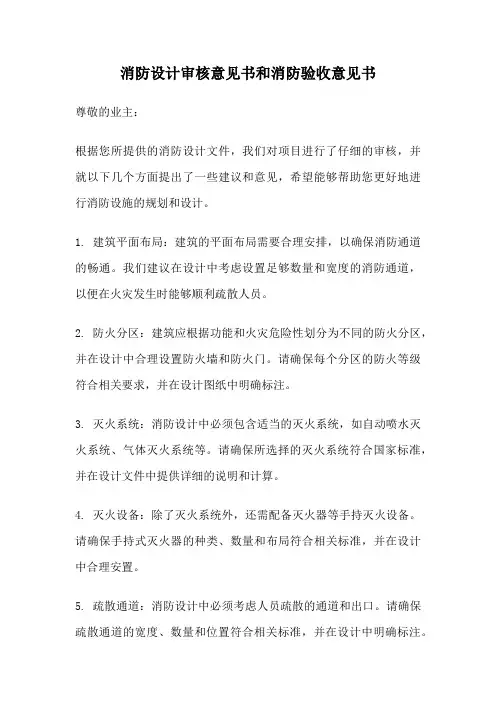 消防设计审核意见书和消防验收意见书

尊敬的业主：

根据您所提供的消防设计文件，我们对项目进行了仔细的审核，并就以下几个方面提出了一些建议和意见，希望能够帮助您更好地进行消防设施的规划和设计。

1. 建筑平面布局：建筑的平面布局需要合理安排，以确保消防通道的畅通。我们建议在设计中考虑设置足够数量和宽度的消防通道，以便在火灾发生时能够顺利疏散人员。

2. 防火分区：建筑应根据功能和火灾危险性划分为不同的防火分区，并在设计中合理设置防火墙和防火门。请确保每个分区的防火等级符合相关要求，并在设计图纸中明确标注。

3. 灭火系统：消防设计中必须包含适当的灭火系统，如自动喷水灭火系统、气体灭火系统等。请确保所选择的灭火系统符合国家标准，并在设计文件中提供详细的说明和计算。

4. 灭火设备：除了灭火系统外，还需配备灭火器等手持灭火设备。请确保手持式灭火器的种类、数量和布局符合相关标准，并在设计中合理安置。

5. 疏散通道：消防设计中必须考虑人员疏散的通道和出口。请确保疏散通道的宽度、数量和位置符合相关标准，并在设计中明确标注。